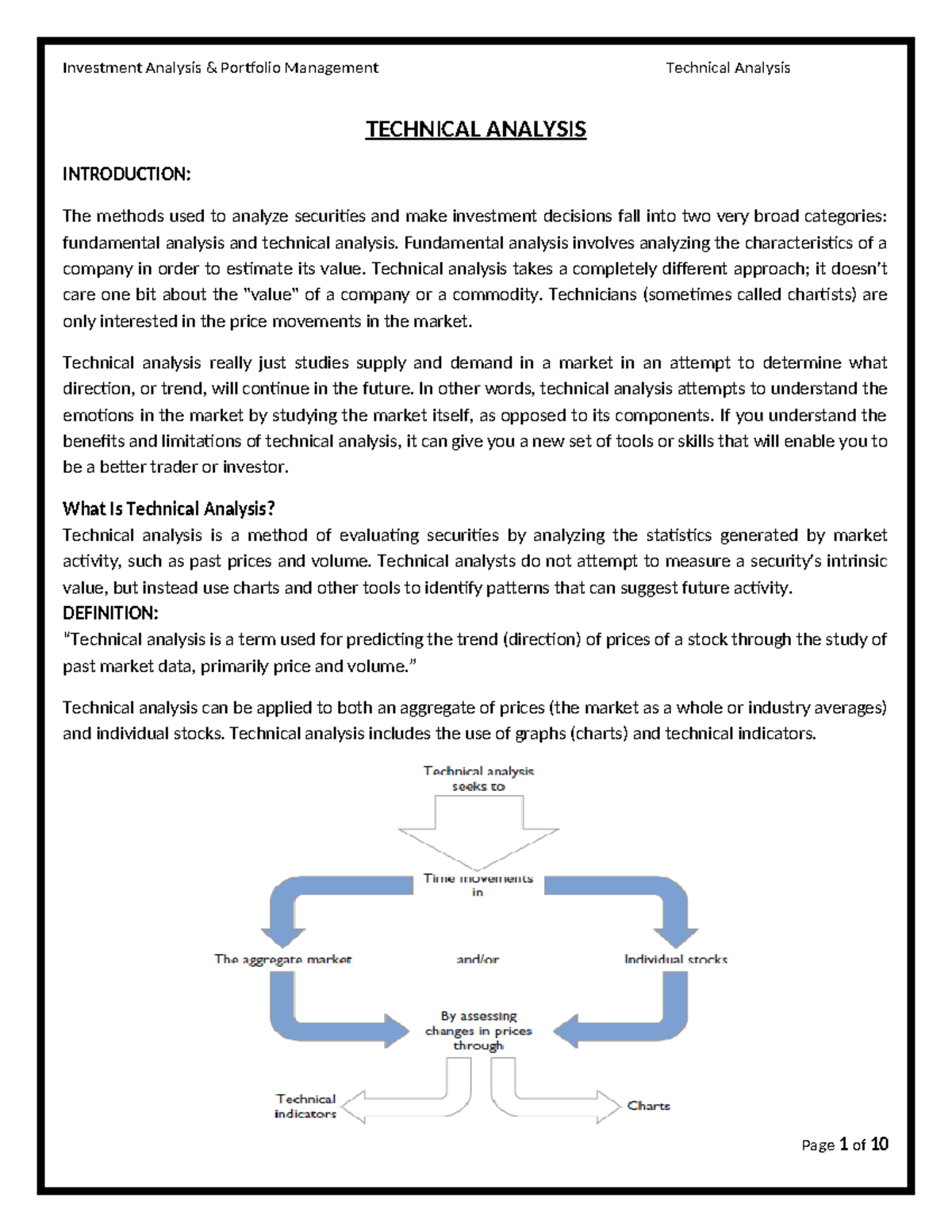 Investment Analysis & Portfolio Management Technical Analysis

TECHNICAL ANALYSIS

INTRODUCTION:

The methods used to analyze securities and make investment decisions fall into two very broad categories: fundamental analysis and technical analysis. Fundamental analysis involves analyzing the characteristics of a company in order to estimate its value. Technical analysis takes a completely different approach; it doesn't care one bit about the "value" of a company or a commodity. Technicians (sometimes called chartists) are only interested in the price movements in the market.

Technical analysis really just studies supply and demand in a market in an attempt to determine what direction, or trend, will continue in the future. In other words, technical analysis attempts to understand the emotions in the market by studying the market itself, as opposed to its components. If you understand the benefits and limitations of technical analysis, it can give you a new set of tools or skills that will enable you to be a better trader or investor.

What Is Technical Analysis?
Technical analysis is a method of evaluating securities by analyzing the statistics generated by market activity, such as past prices and volume. Technical analysts do not attempt to measure a security's intrinsic value, but instead use charts and other tools to identify patterns that can suggest future activity.
DEFINITION:
"Technical analysis is a term used for predicting the trend (direction) of prices of a stock through the study of past market data, primarily price and volume."

Technical analysis can be applied to both an aggregate of prices (the market as a whole or industry averages) and individual stocks. Technical analysis includes the use of graphs (charts) and technical indicators.

Technical analysis seeks to

Time movements in

The aggregate market

and/or

Individual stocks

By assessing changes in prices through

Technical indicators

Charts

Page 1 of 10